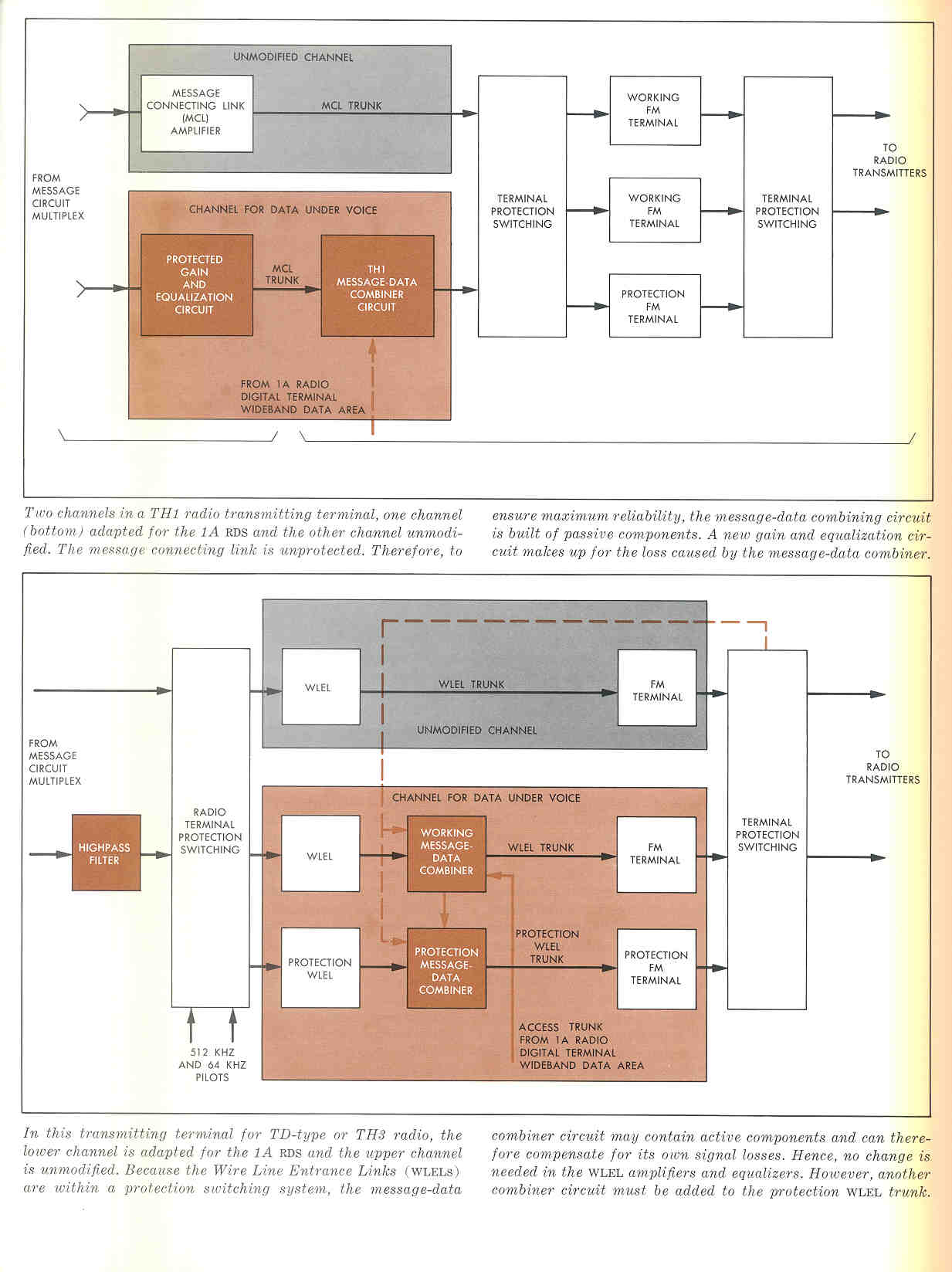 UNMODIFIED CHANNEL

MESSAGE CONNECTING LINK (MCL) AMPLIFIER

MCL TRUNK

FROM MESSAGE CIRCUIT MULTIPLEX

CHANNEL FOR DATA UNDER VOICE

PROTECTED GAIN AND EQUALIZATION CIRCUIT

MCL TRUNK

TH1 MESSAGE-DATA COMBINER CIRCUIT

FROM 1A RADIO DIGITAL TERMINAL WIDEBAND DATA AREA

TERMINAL PROTECTION SWITCHING

WORKING FM TERMINAL

WORKING FM TERMINAL

PROTECTION FM TERMINAL

TERMINAL PROTECTION SWITCHING

TO RADIO TRANSMITTERS

Two channels in a TH1 radio transmitting terminal, one channel (bottom) adapted for the 1A RDS and the other channel unmodified. The message connecting link is unprotected. Therefore, to ensure maximum reliability, the message-data combining circuit is built of passive components. A new gain and equalization circuit makes up for the loss caused by the message-data combiner.

FROM MESSAGE CIRCUIT MULTIPLEX

HIGHPASS FILTER

RADIO TERMINAL PROTECTION SWITCHING

512 KHZ AND 64 KHZ PILOTS

WLEL

WLEL TRUNK

FM TERMINAL

UNMODIFIED CHANNEL

CHANNEL FOR DATA UNDER VOICE

WLEL

WORKING MESSAGE-DATA COMBINER

WLEL TRUNK

FM TERMINAL

PROTECTION WLEL

PROTECTION MESSAGE-DATA COMBINER

PROTECTION WLEL TRUNK

PROTECTION FM TERMINAL

ACCESS TRUNK FROM 1A RADIO DIGITAL TERMINAL WIDEBAND DATA AREA

TERMINAL PROTECTION SWITCHING

TO RADIO TRANSMITTERS

In this transmitting terminal for TD-type or TH3 radio, the lower channel is adapted for the 1A RDS and the upper channel is unmodified. Because the Wire Line Entrance Links (WLELs) are within a protection switching system, the message-data combiner circuit may contain active components and can therefore compensate for its own signal losses. Hence, no change is needed in the WLEL amplifiers and equalizers. However, another combiner circuit must be added to the protection WLEL trunk.